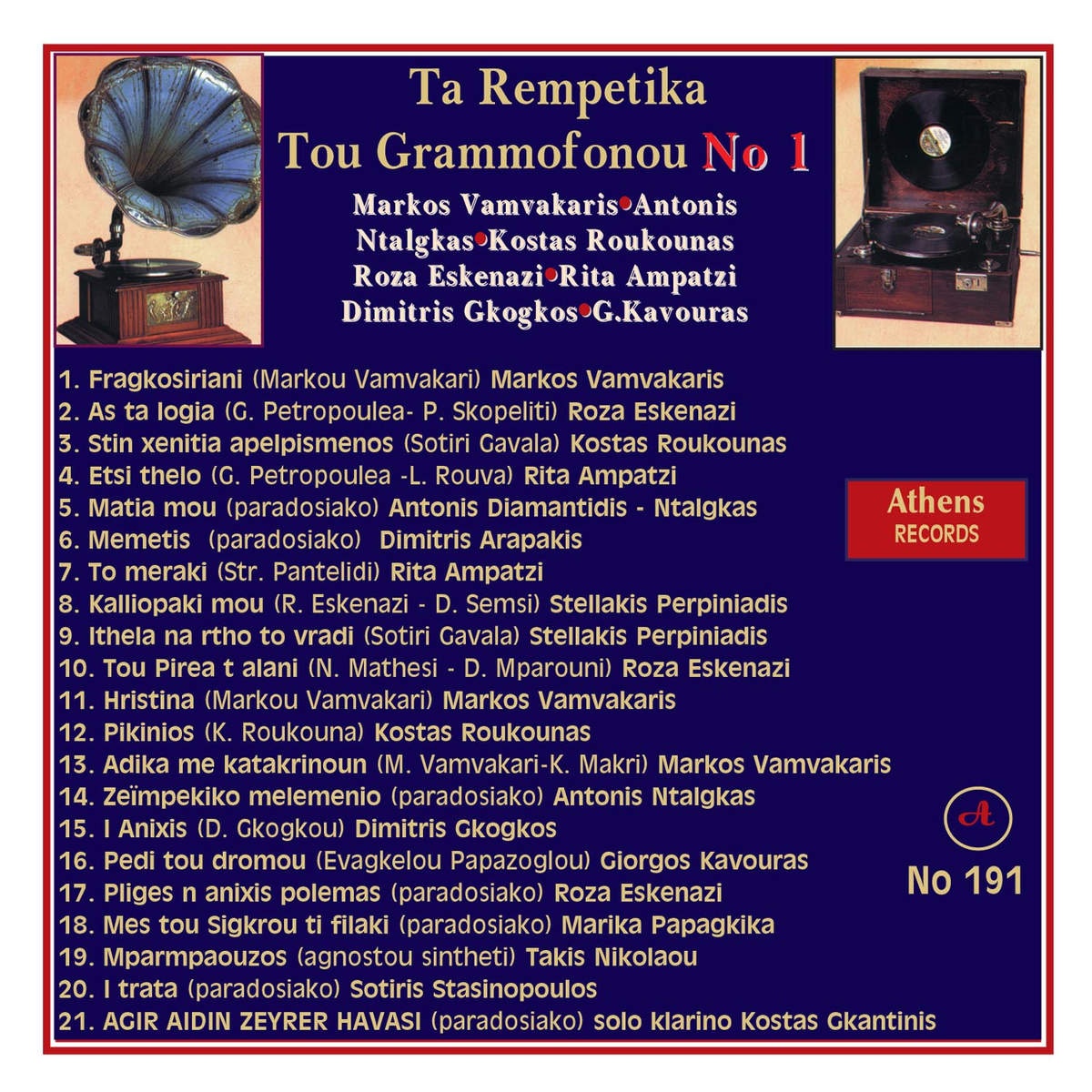 Ta Rempetika
Tou Grammofonou No 1

Markos Vamvakaris•Antonis Ntalgkas•Kostas Roukounas Roza Eskenazi•Rita Ampatzi Dimitris Gkogkos•G.Kavouras

1. Fragkosiriani (Markou Vamvakari) Markos Vamvakaris
2. As ta logia (G. Petropoulea- P. Skopeliti) Roza Eskenazi
3. Stin xenitia apelpismenos (Sotiri Gavala) Kostas Roukounas
4. Etsi thelo (G. Petropoulea -L. Rouva) Rita Ampatzi
5. Matia mou (paradosiako) Antonis Diamantidis - Ntalgkas
6. Memetis (paradosiako) Dimitris Arapakis
7. To meraki (Str. Pantelidi) Rita Ampatzi
8. Kalliopaki mou (R. Eskenazi - D. Semsi) Stellakis Perpiniadis
9. Ithela na rtho to vradi (Sotiri Gavala) Stellakis Perpiniadis
10. Tou Pirea t alani (N. Mathesi - D. Mparouni) Roza Eskenazi
11. Hristina (Markou Vamvakari) Markos Vamvakaris
12. Pikinios (K. Roukouna) Kostas Roukounas
13. Adika me katakrinoun (M. Vamvakari-K. Makri) Markos Vamvakaris
14. Zeïmpekiko melemenio (paradosiako) Antonis Ntalgkas
15. I Anixis (D. Gkogkou) Dimitris Gkogkos
16. Pedi tou dromou (Evagkelou Papazoglou) Giorgos Kavouras
17. Pliges n anixis polemas (paradosiako) Roza Eskenazi
18. Mes tou Sigkrou ti filaki (paradosiako) Marika Papagkika
19. Mparmpaouzos (agnostou sintheti) Takis Nikolaou
20. I trata (paradosiako) Sotiris Stasinopoulos
21. AGIR AIDIN ZEYRER HAVASI (paradosiako) solo klarino Kostas Gkantinis

Athens
RECORDS

A

No 191